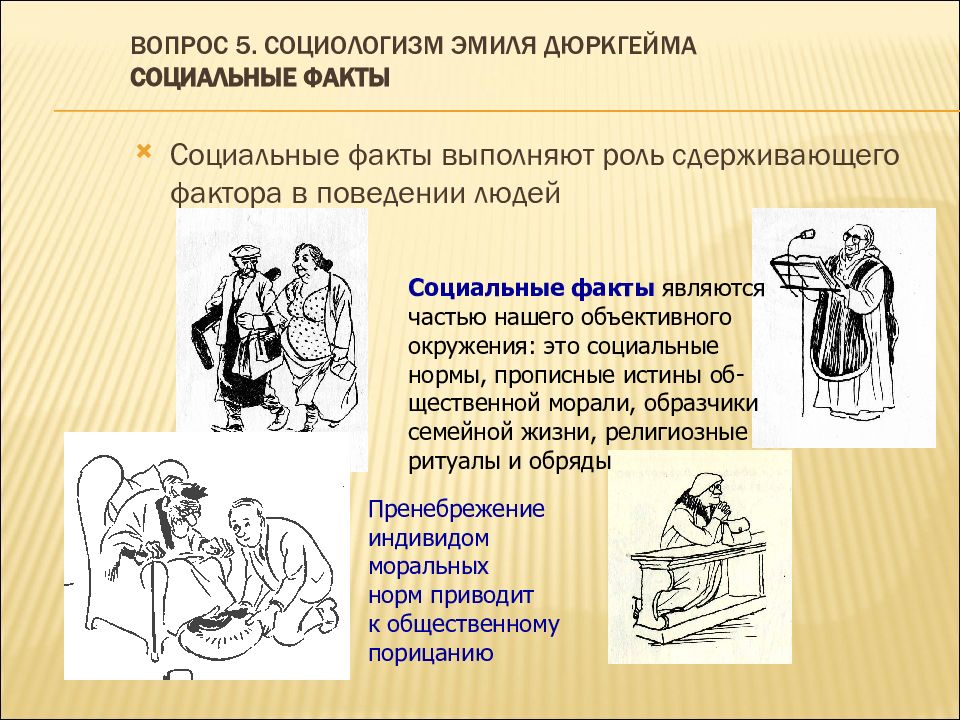 ВОПРОС 5. СОЦИОЛОГИЗМ ЭМИЛЯ ДЮРКГЕЙМА
СОЦИАЛЬНЫЕ ФАКТЫ

Социальные факты выполняют роль сдерживающего фактора в поведении людей

Социальные факты являются частью нашего объективного окружения: это социальные нормы, прописные истины общественной морали, образчики семейной жизни, религиозные ритуалы и обряды

Пренебрежение индивидом моральных норм приводит к общественному порицанию